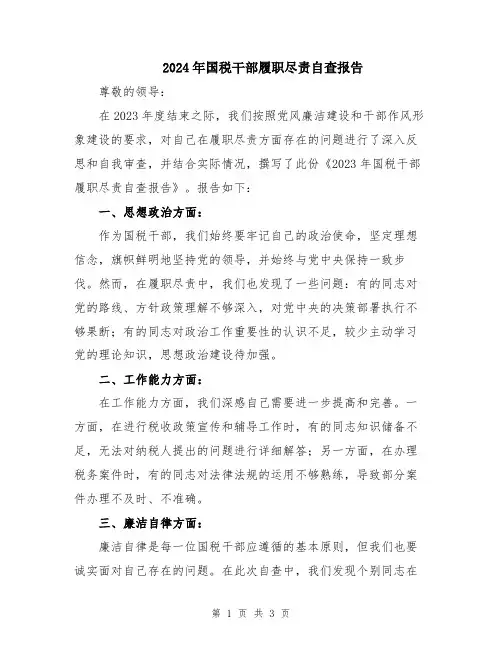 2024年国税干部履职尽责自查报告

尊敬的领导：

在2023年度结束之际，我们按照党风廉洁建设和干部作风形象建设的要求，对自己在履职尽责方面存在的问题进行了深入反思和自我审查，并结合实际情况，撰写了此份《2023年国税干部履职尽责自查报告》。报告如下：

一、思想政治方面：

作为国税干部，我们始终要牢记自己的政治使命，坚定理想信念，旗帜鲜明地坚持党的领导，并始终与党中央保持一致步伐。然而，在履职尽责中，我们也发现了一些问题：有的同志对党的路线、方针政策理解不够深入，对党中央的决策部署执行不够果断；有的同志对政治工作重要性的认识不足，较少主动学习党的理论知识，思想政治建设待加强。

二、工作能力方面：

在工作能力方面，我们深感自己需要进一步提高和完善。一方面，在进行税收政策宣传和辅导工作时，有的同志知识储备不足，无法对纳税人提出的问题进行详细解答；另一方面，在办理税务案件时，有的同志对法律法规的运用不够熟练，导致部分案件办理不及时、不准确。

三、廉洁自律方面：

廉洁自律是每一位国税干部应遵循的基本原则，但我们也要诚实面对自己存在的问题。在此次自查中，我们发现个别同志在

第 1 页 共 3 页